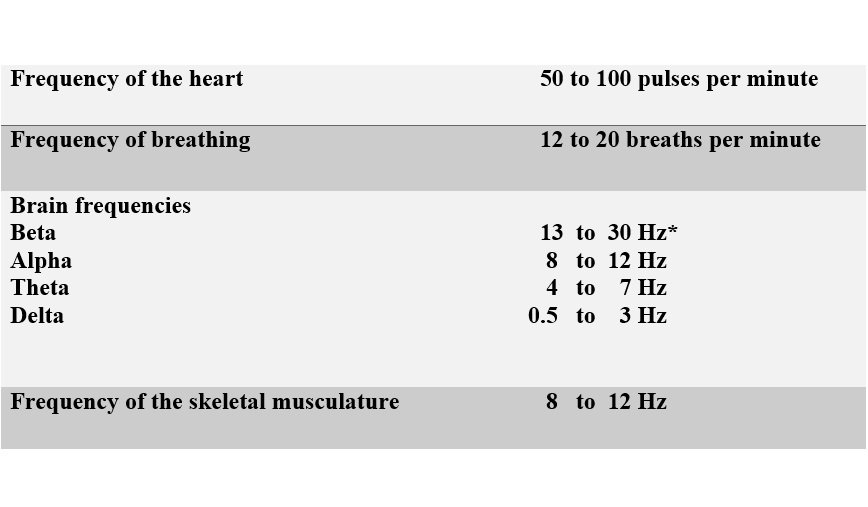 | Frequency of the heart | 50 to 100 pulses per minute |
|---|---|
| Frequency of breathing | 12 to 20 breaths per minute |
| Brain frequencies | |
| Beta | 13 to 30 Hz* |
| Alpha | 8 to 12 Hz |
| Theta | 4 to 7 Hz |
| Delta | 0.5 to 3 Hz |
| Frequency of the skeletal musculature | 8 to 12 Hz |